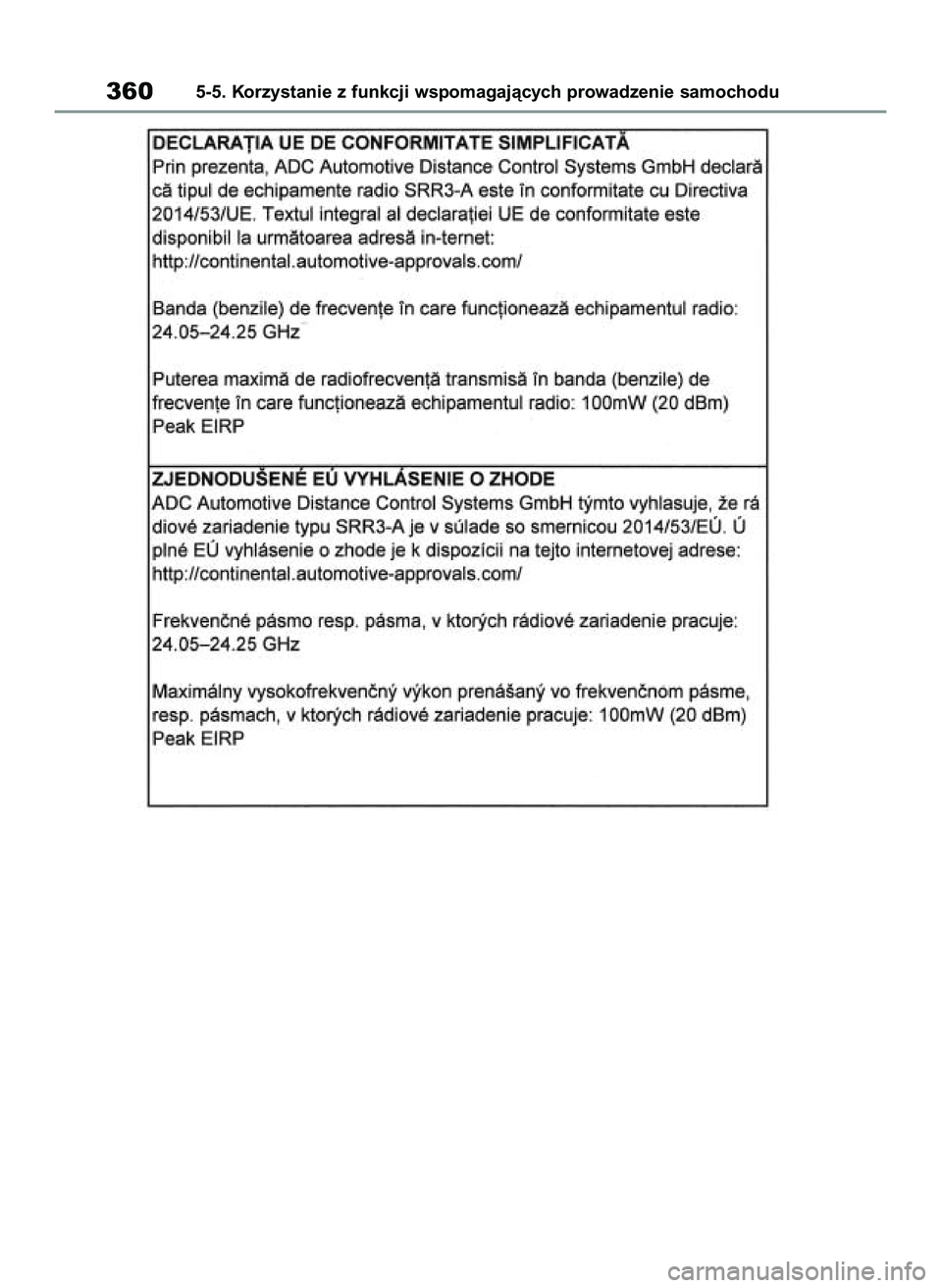 360 5-5. Korzystanie z funkcji wspomagających prowadzenie samochodu

DECLARAȚIA UE DE CONFORMITATE SIMPLIFICATĂ
Prin prezenta, ADC Automotive Distance Control Systems GmbH declară că tipul de echipamente radio SRR3-A este în conformitate cu Directiva 2014/53/UE. Textul integral al declarației UE de conformitate este disponibil la următoarea adresă in-ternet:
http://continental.automotive-approvals.com/

Banda (benzile) de frecvențe în care funcționează echipamentul radio: 24.05–24.25 GHz

Puterea maximă de radiofrecvență transmisă în banda (benzile) de frecvențe în care funcționează echipamentul radio: 100mW (20 dBm) Peak EIRP

ZJEDNODUŠENÉ EÚ VYHLÁSENIE O ZHODE
ADC Automotive Distance Control Systems GmbH týmto vyhlasuje, že rá diové zariadenie typu SRR3-A je v súlade so smernicou 2014/53/EÚ. Ú plné EÚ vyhlásenie o zhode je k dispozícii na tejto internetovej adrese:
http://continental.automotive-approvals.com/

Frekvenčné pásmo resp. pásma, v ktorých rádiové zariadenie pracuje: 24.05–24.25 GHz

Maximálny vysokofrekvenčný výkon prenášaný vo frekvenčnom pásme, resp. pásmach, v ktorých rádiové zariadenie pracuje: 100mW (20 dBm) Peak EIRP

carmanualsonline.info